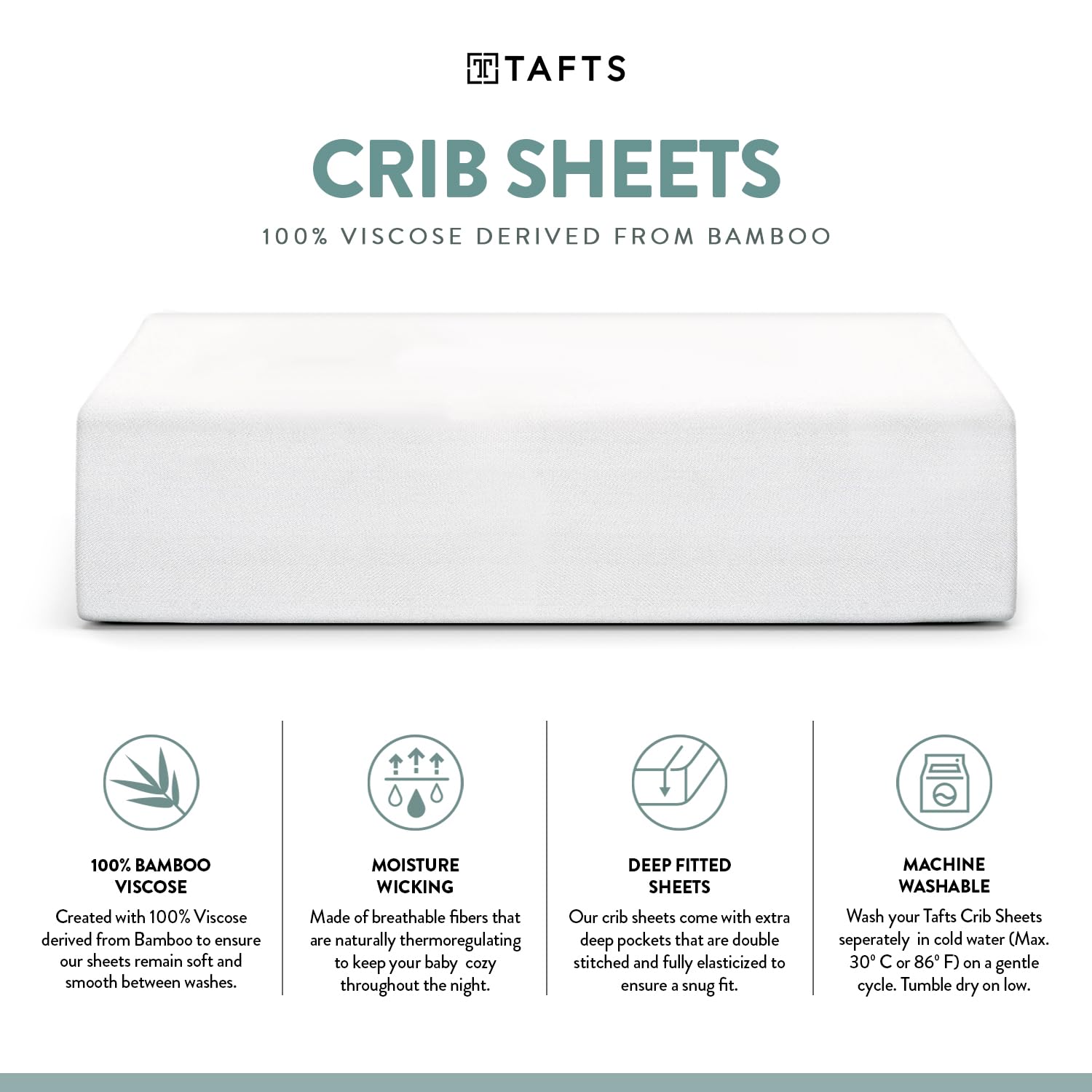 TAFTS

CRIB SHEETS

100% VISCOSE DERIVED FROM BAMBOO

100% BAMBOO VISCOSE

Created with 100% Viscose derived from Bamboo to ensure our sheets remain soft and smooth between washes.

MOISTURE WICKING

Made of breathable fibers that are naturally thermoregulating to keep your baby cozy throughout the night.

DEEP FITTED SHEETS

Our crib sheets come with extra deep pockets that are double stitched and fully elasticized to ensure a snug fit.

MACHINE WASHABLE

Wash your Tafts Crib Sheets seperately in cold water (Max. 30° C or 86° F) on a gentle cycle. Tumble dry on low.